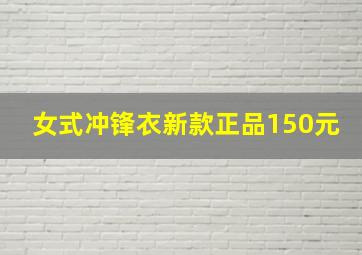 女式冲锋衣新款正品150元